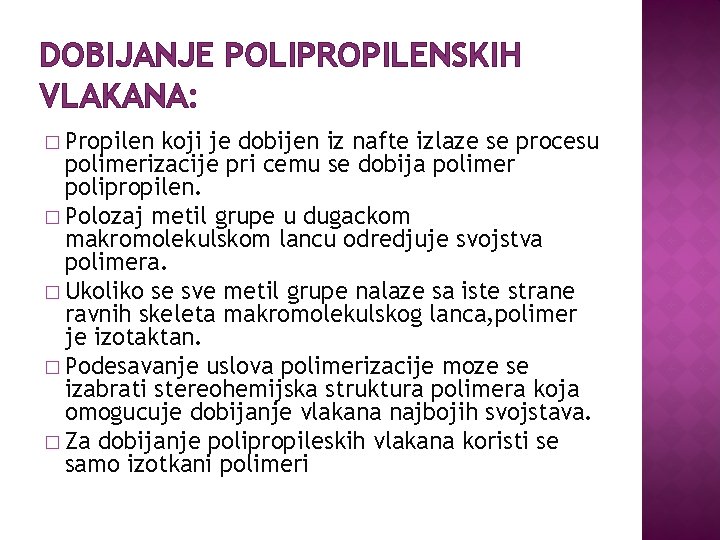 DOBIJANJE POLIPROPILENSKIH VLAKANA:

□ Propilen koji je dobijen iz nafte izlaze se procesu polimerizacije pri cemu se dobija polimer polipropilen.

□ Polozaj metil grupe u dugackom makromolekulskom lancu odredjuje svojstva polimera.

□ Ukoliko se sve metil grupe nalaze sa iste strane ravnih skeleta makromolekulskog lanca,polimer je izotaktan.

□ Podesavanje uslova polimerizacije moze se izabrati stereohemijska struktura polimera koja omogucuje dobijanje vlakana najbojih svojstava.

□ Za dobijanje polipropileskih vlakana koristi se samo izotkani polimeri